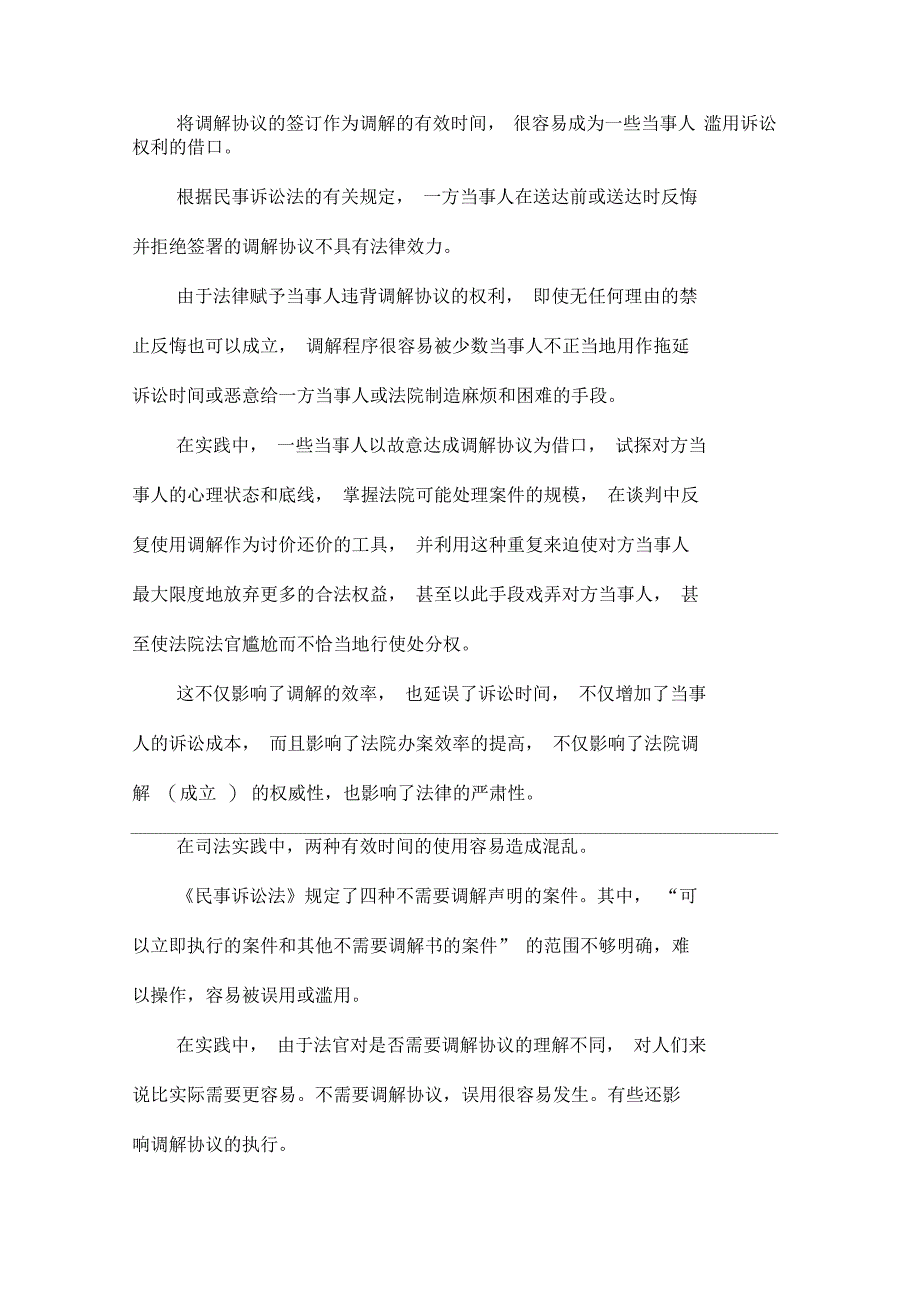 将调解协议的签订作为调解的有效时间， 很容易成为一些当事人 滥用诉讼权利的借口。

根据民事诉讼法的有关规定， 一方当事人在送达前或送达时反悔并拒绝签署的调解协议不具有法律效力。

由于法律赋予当事人违背调解协议的权利， 即使无任何理由的禁止反悔也可以成立， 调解程序很容易被少数当事人不正当地用作拖延诉讼时间或恶意给一方当事人或法院制造麻烦和困难的手段。

在实践中， 一些当事人以故意达成调解协议为借口， 试探对方当事人的心理状态和底线， 掌握法院可能处理案件的规模， 在谈判中反复使用调解作为讨价还价的工具， 并利用这种重复来迫使对方当事人最大限度地放弃更多的合法权益， 甚至以此手段戏弄对方当事人， 甚至使法院法官尴尬而不恰当地行使处分权。

这不仅影响了调解的效率， 也延误了诉讼时间， 不仅增加了当事人的诉讼成本， 而且影响了法院办案效率的提高， 不仅影响了法院调解 （成立 ） 的权威性，也影响了法律的严肃性。

在司法实践中，两种有效时间的使用容易造成混乱。

《民事诉讼法》规定了四种不需要调解声明的案件。其中， “可以立即执行的案件和其他不需要调解书的案件” 的范围不够明确，难以操作，容易被误用或滥用。

在实践中， 由于法官对是否需要调解协议的理解不同， 对人们来说比实际需要更容易。不需要调解协议，误用很容易发生。有些还影响调解协议的执行。